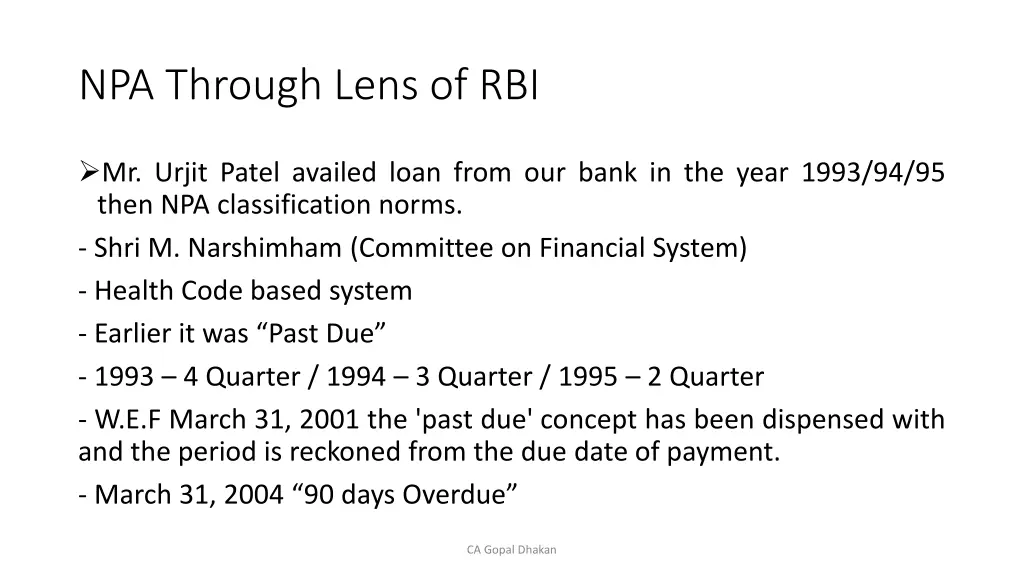 NPA Through Lens of RBI

➢Mr. Urjit Patel availed loan from our bank in the year 1993/94/95 then NPA classification norms.

- Shri M. Narshimham (Committee on Financial System)

- Health Code based system

- Earlier it was “Past Due”

- 1993 – 4 Quarter / 1994 – 3 Quarter / 1995 – 2 Quarter

- W.E.F March 31, 2001 the 'past due' concept has been dispensed with and the period is reckoned from the due date of payment.

- March 31, 2004 “90 days Overdue”

CA Gopal Dhakan